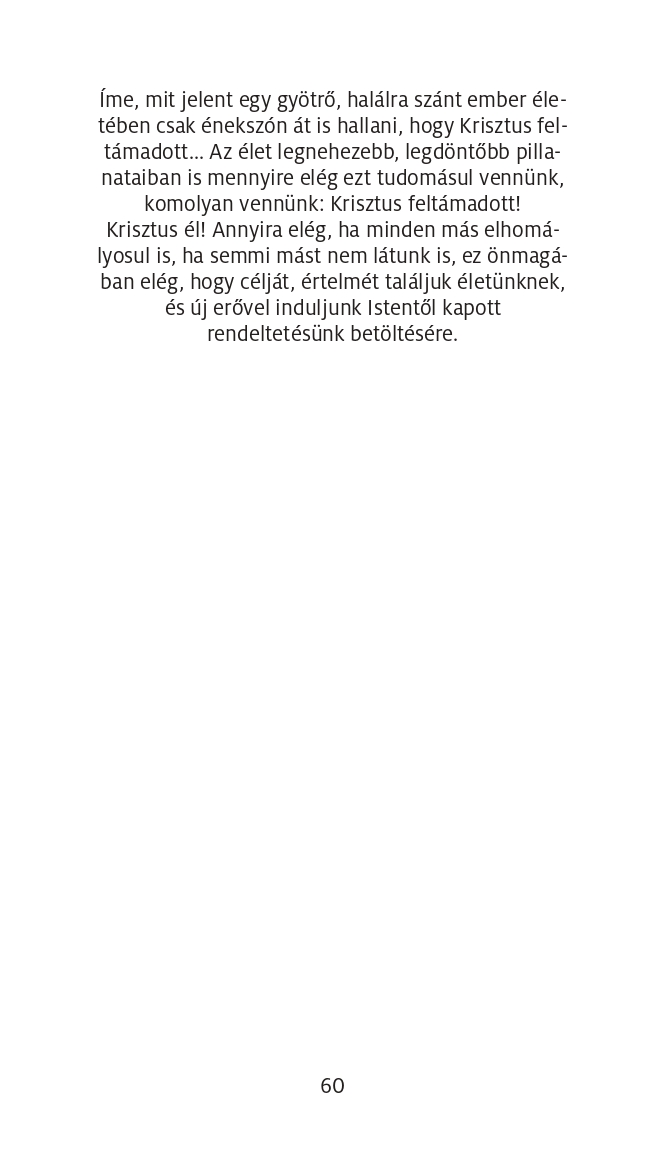 Íme, mit jelent egy gyötrő, halálra szánt ember életében csak énekszón át is hallani, hogy Krisztus feltámadott... Az élet legnehezebb, legdöntőbb pillanataiban is mennyire elég ezt tudomásul vennünk, komolyan vennünk: Krisztus feltámadott!
Krisztus él! Annyira elég, ha minden más elhomályosul is, ha semmi mást nem látunk is, ez önmagában elég, hogy célját, értelmét találjuk életünknek, és új erővel induljunk Istentől kapott rendeltetésünk betöltésére.

60